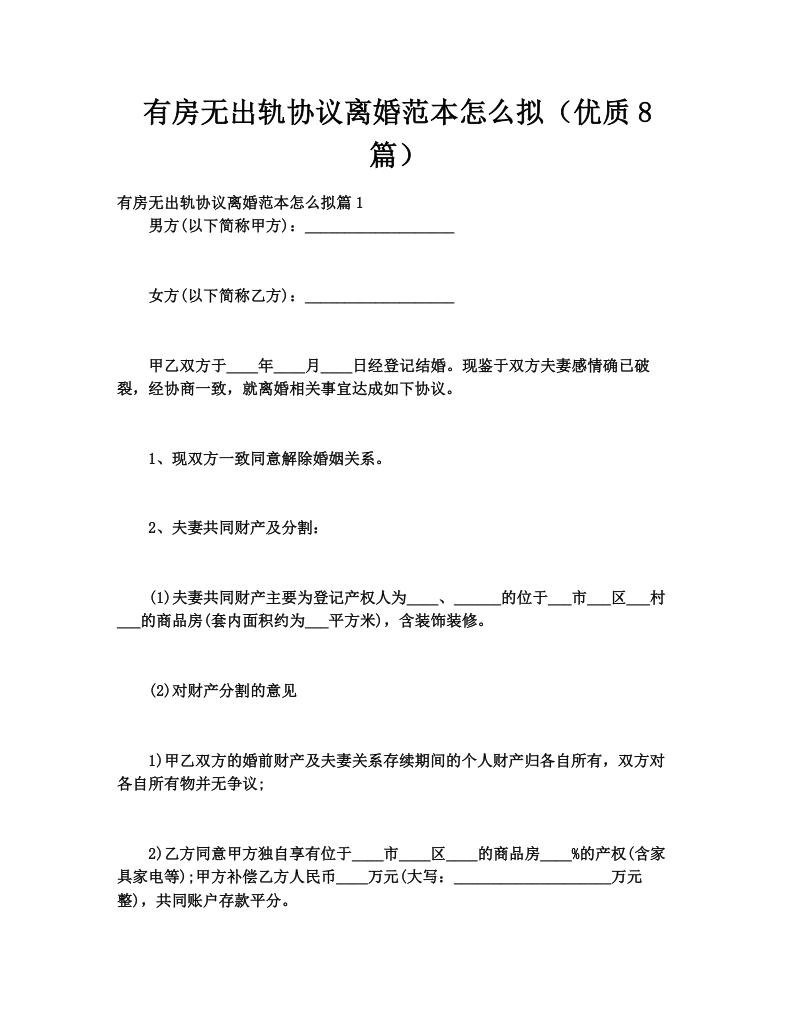 有房无出轨协议离婚范本怎么拟（优质8篇）

有房无出轨协议离婚范本怎么拟篇1

男方(以下简称甲方)：____________________

女方(以下简称乙方)：____________________

甲乙双方于____年____月____日经登记结婚。现鉴于双方夫妻感情确已破裂，经协商一致，就离婚相关事宜达成如下协议。

1、现双方一致同意解除婚姻关系。

2、夫妻共同财产及分割：

(1)夫妻共同财产主要为登记产权人为____、______的位于___市___区___村___的商品房(套内面积约为___平方米)，含装饰装修。

(2)对财产分割的意见

1)甲乙双方的婚前财产及夫妻关系存续期间的个人财产归各自所有，双方对各自所有物并无争议;

2)乙方同意甲方独自享有位于____市____区____的商品房____%的产权(含家具家电等);甲方补偿乙方人民币____万元(大写：____________________万元整)，共同账户存款平分。